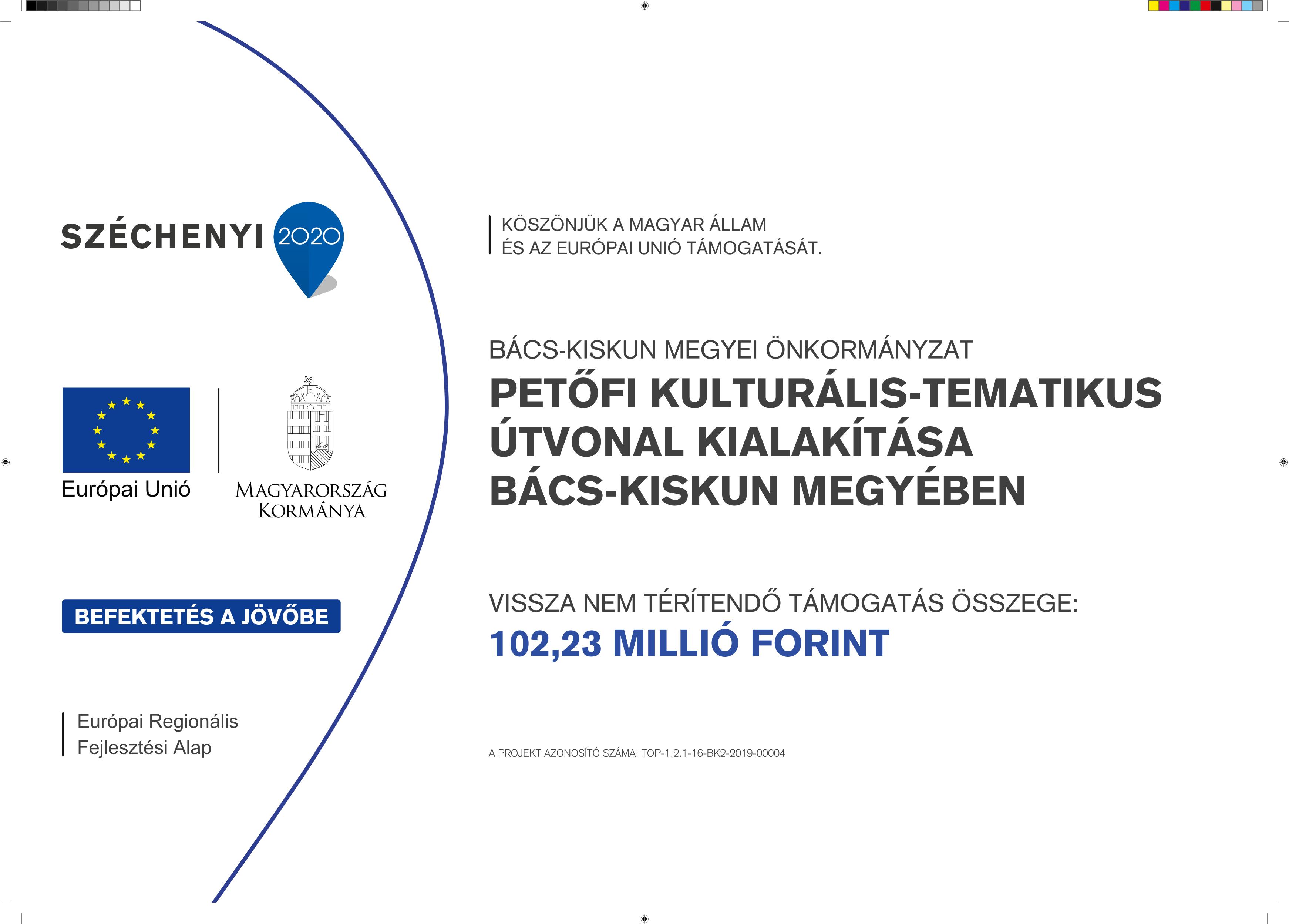 SZÉCHENYI 2020

Európai Unió

MAGYARORSZÁG KORMÁNYA

BEFEKTETÉS A JÖVŐBE

Európai Regionális
Fejlesztési Alap

KÖSZÖNJÜK A MAGYAR ÁLLAM
ÉS AZ EURÓPAI UNIÓ TÁMOGATÁSÁT.

BÁCS-KISKUN MEGYEI ÖNKORMÁNYZAT

PETŐFI KULTURÁLIS-TEMATIKUS ÚTVONAL KIALAKÍTÁSA BÁCS-KISKUN MEGYÉBEN

VISSZA NEM TÉRÍTENDŐ TÁMOGATÁS ÖSSZEGE:
102,23 MILLIÓ FORINT

A PROJEKT AZONOSÍTÓ SZÁMA: TOP-1.2.1-16-BK2-2019-00004